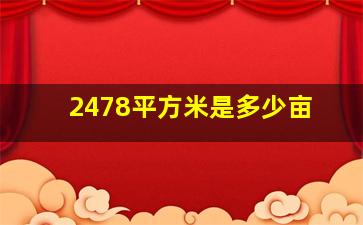 2478平方米是多少亩